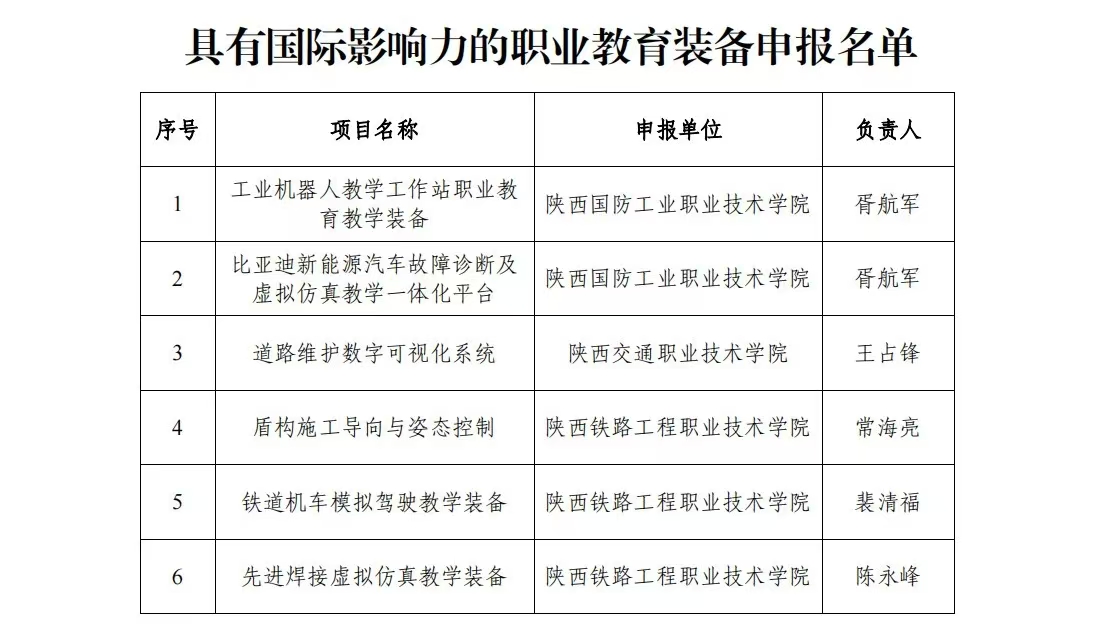 具有国际影响力的职业教育装备申报名单

| 序号 | 项目名称 | 申报单位 | 负责人 |
|---|---|---|---|
| 1 | 工业机器人教学工作站职业教育教学装备 | 陕西国防工业职业技术学院 | 胥航军 |
| 2 | 比亚迪新能源汽车故障诊断及虚拟仿真教学一体化平台 | 陕西国防工业职业技术学院 | 胥航军 |
| 3 | 道路维护数字可视化系统 | 陕西交通职业技术学院 | 王占锋 |
| 4 | 盾构施工导向与姿态控制 | 陕西铁路工程职业技术学院 | 常海亮 |
| 5 | 铁道机车模拟驾驶教学装备 | 陕西铁路工程职业技术学院 | 裴清福 |
| 6 | 先进焊接虚拟仿真教学装备 | 陕西铁路工程职业技术学院 | 陈永峰 |